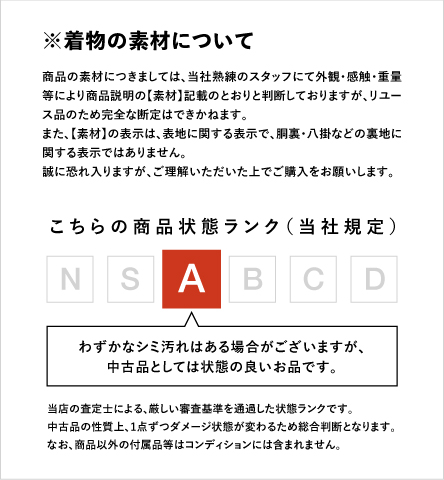 ※着物の素材について

商品の素材につきましては、当社熟練のスタッフにて外観・感触・重量等により商品説明の【素材】記載のとおりと判断しておりますが、リユース品のため完全な断定はできかねます。
また、【素材】の表示は、表地に関する表示で、胴裏・八掛などの裏地に関する表示ではありません。
誠に恐れ入りますが、ご理解いただいた上でご購入をお願いします。

こちらの商品状態ランク（当社規定）

N S A B C D

わずかなシミ汚れはある場合がございますが、
中古品としては状態の良いお品です。

当店の査定士による、厳しい審査基準を通過した状態ランクです。
中古品の性質上、1点ずつダメージ状態が変わるため総合判断となります。
なお、商品以外の付属品等はコンディションには含まれません。